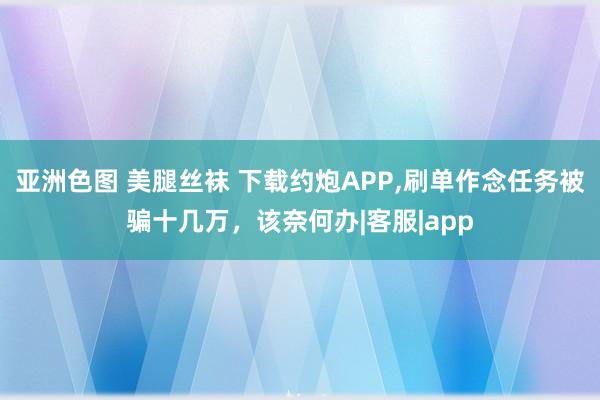 亚洲色图 美腿丝袜 下载约炮APP,刷单作念任务被骗十几万，该奈何办|客服|app